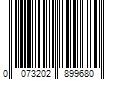 0 073202 899680